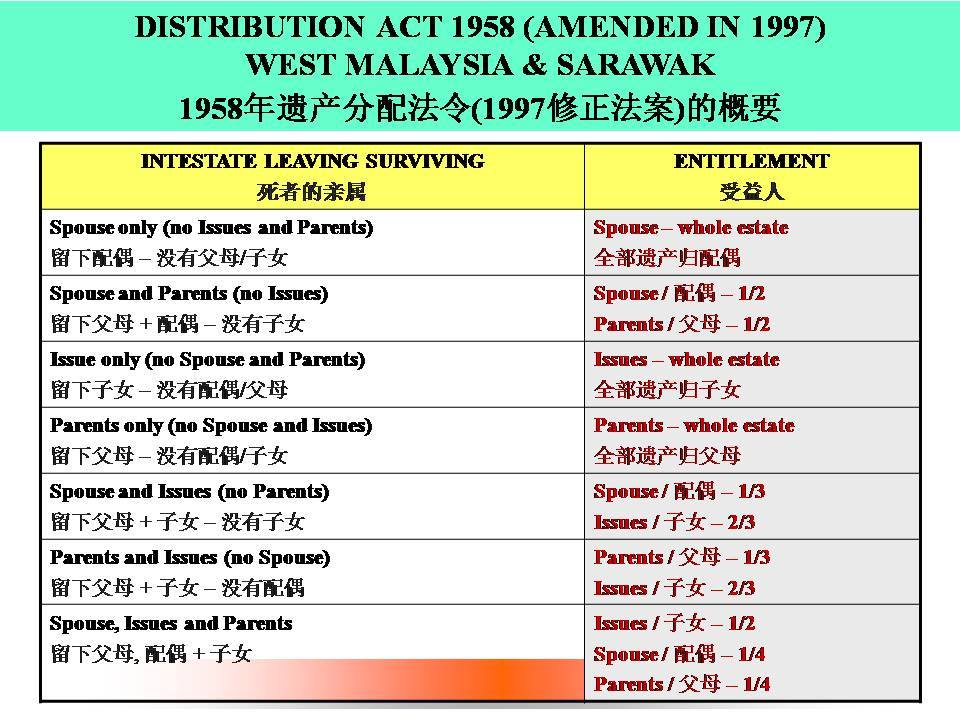 DISTRIBUTION ACT 1958 (AMENDED IN 1997)
WEST MALAYSIA & SARAWAK
1958年遗产分配法令(1997修正法案)的概要

| INTESTATE LEAVING SURVIVING 死者的亲属 | ENTITLEMENT 受益人 |
|---|---|
| Spouse only (no Issues and Parents) 留下配偶 – 没有父母/子女 | Spouse – whole estate 全部遗产归配偶 |
| Spouse and Parents (no Issues) 留下父母 + 配偶 – 没有子女 | Spouse / 配偶 – 1/2 Parents / 父母 – 1/2 |
| Issue only (no Spouse and Parents) 留下子女 – 没有配偶/父母 | Issues – whole estate 全部遗产归子女 |
| Parents only (no Spouse and Issues) 留下父母 – 没有配偶/子女 | Parents – whole estate 全部遗产归父母 |
| Spouse and Issues (no Parents) 留下父母 + 子女 – 没有子女 | Spouse / 配偶 – 1/3 Issues / 子女 – 2/3 |
| Parents and Issues (no Spouse) 留下父母 + 子女 – 没有配偶 | Parents / 父母 – 1/3 Issues / 子女 – 2/3 |
| Spouse, Issues and Parents 留下父母, 配偶 + 子女 | Issues / 子女 – 1/2 Spouse / 配偶 – 1/4 Parents / 父母 – 1/4 |